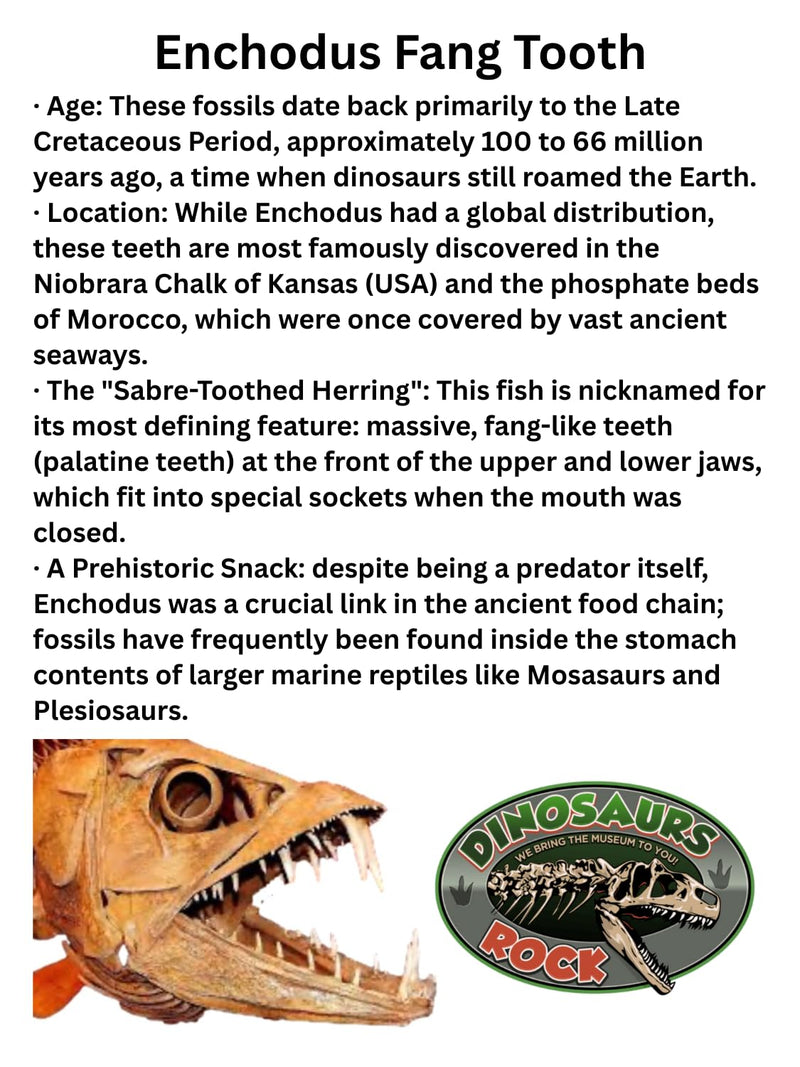 Enchodus Fang Tooth

· Age: These fossils date back primarily to the Late Cretaceous Period, approximately 100 to 66 million years ago, a time when dinosaurs still roamed the Earth.
· Location: While Enchodus had a global distribution, these teeth are most famously discovered in the Niobrara Chalk of Kansas (USA) and the phosphate beds of Morocco, which were once covered by vast ancient seaways.
· The "Sabre-Toothed Herring": This fish is nicknamed for its most defining feature: massive, fang-like teeth (palatine teeth) at the front of the upper and lower jaws, which fit into special sockets when the mouth was closed.
· A Prehistoric Snack: despite being a predator itself, Enchodus was a crucial link in the ancient food chain; fossils have frequently been found inside the stomach contents of larger marine reptiles like Mosasaurs and Plesiosaurs.

DINOSAURS
WE BRING THE MUSEUM TO YOU!
ROCK